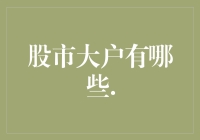 股市大户有哪些.